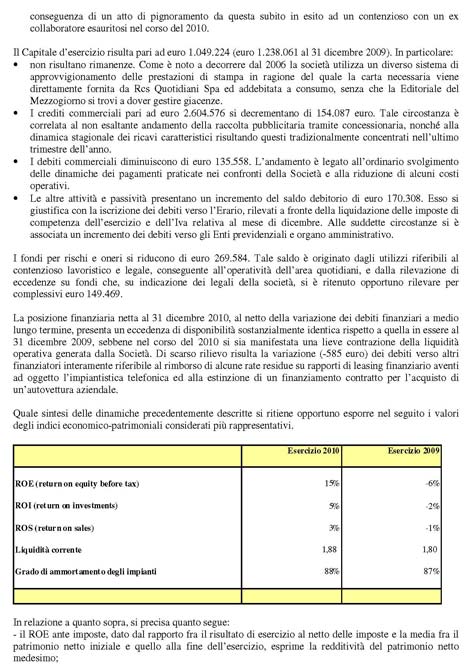 conseguenza di un atto di pignoramento da questa subito in esito ad un contenzioso con un ex collaboratore esauritosi nel corso del 2010.

Il Capitale d'esercizio risulta pari ad euro 1.049.224 (euro 1.238.061 al 31 dicembre 2009). In particolare:
• non risultano rimanenze. Come è noto a decorrere dal 2006 la società utilizza un diverso sistema di approvvigionamento delle prestazioni di stampa in ragione del quale la carta necessaria viene direttamente fornita da Rcs Quotidiani Spa ed addebitata a consumo, senza che la Editoriale del Mezzogiorno si trovi a dover gestire giacenze.
• I crediti commerciali pari ad euro 2.604.576 si decrementano di 154.087 euro. Tale circostanza è correlata al non esaltante andamento della raccolta pubblicitaria tramite concessionaria, nonché alla dinamica stagionale dei ricavi caratteristici risultando questi tradizionalmente concentrati nell'ultimo trimestre dell'anno.
• I debiti commerciali diminuiscono di euro 135.558. L'andamento è legato all'ordinario svolgimento delle dinamiche dei pagamenti praticate nei confronti della Società e alla riduzione di alcuni costi operativi.
• Le altre attività e passività presentano un incremento del saldo debitorio di euro 170.308. Esso si giustifica con la iscrizione dei debiti verso l'Erario, rilevati a fronte della liquidazione delle imposte di competenza dell'esercizio e dell'Iva relativa al mese di dicembre. Alle suddette circostanze si è associata un incremento dei debiti verso gli Enti previdenziali e organo amministrativo.

I fondi per rischi e oneri si riducono di euro 269.584. Tale saldo è originato dagli utilizzi riferibili al contenzioso lavoristico e legale, conseguente all'operatività dell'area quotidiani, e dalla rilevazione di eccedenze su fondi che, su indicazione dei legali della società, si è ritenuto opportuno rilevare per complessivi euro 149.469.

La posizione finanziaria netta al 31 dicembre 2010, al netto della variazione dei debiti finanziari a medio lungo termine, presenta un eccedenza di disponibilità sostanzialmente identica rispetto a quella in essere al 31 dicembre 2009, sebbene nel corso del 2010 si sia manifestata una lieve contrazione della liquidità operativa generata dalla Società. Di scarso rilievo risulta la variazione (-585 euro) dei debiti verso altri finanziatori interamente riferibile al rimborso di alcune rate residue su rapporti di leasing finanziario aventi ad oggetto l'impiantistica telefonica ed alla estinzione di un finanziamento contratto per l'acquisto di un'autovettura aziendale.

Quale sintesi delle dinamiche precedentemente descritte si ritiene opportuno esporre nel seguito i valori degli indici economico-patrimoniali considerati più rappresentativi.

| | Esercizio 2010 | Esercizio 2009 |
|---|---|---|
| ROE (return on equity before tax) | 15% | -6% |
| ROI (return on investments) | 5% | -2% |
| ROS (return on sales) | 3% | -1% |
| Liquidità corrente | 1,88 | 1,80 |
| Grado di ammortamento degli impianti | 88% | 87% |
| | | |

In relazione a quanto sopra, si precisa quanto segue:
- il ROE ante imposte, dato dal rapporto fra il risultato di esercizio al netto delle imposte e la media fra il patrimonio netto iniziale e quello alla fine dell'esercizio, esprime la redditività del patrimonio netto medesimo;